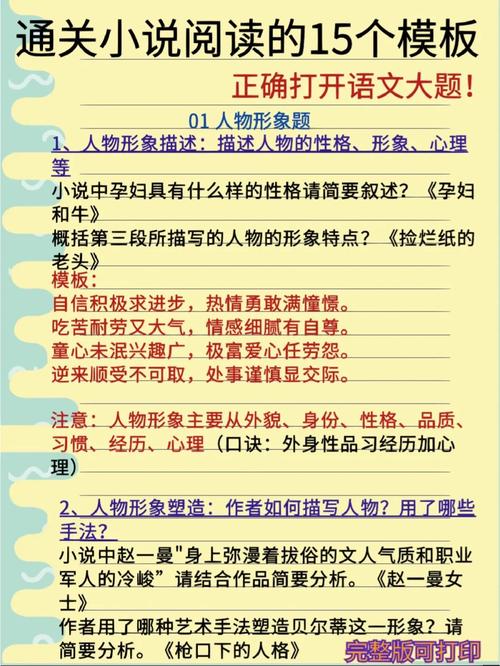 通关小说阅读的15个模板

正确打开语文大题！

01 人物形象题

1、人物形象描述：描述人物的性格、形象、心理等

小说中孕妇具有什么样的性格请简要叙述？《孕妇和牛》

概括第三段所描写的人物的形象特点？《捡烂纸的老头》

模板：

自信积极求进步，热情勇敢满憧憬。
吃苦耐劳又大气，情感细腻有自尊。
童心未泯兴趣广，极富爱心任劳怨。
逆来顺受不可取，处事谨慎显交际。

注意：人物形象主要从外貌、身份、性格、品质、习惯、经历、心理（口诀：外身性品习经历加心理）

2、人物形象塑造：作者如何描写人物？用了哪些手法？

小说中赵一曼"身上弥漫着拔俗的文人气质和职业军人的冷峻”请结合作品简要分析。《赵一曼女士》

作者用了哪种艺术手法塑造贝尔蒂这一形象？请简要分析。《枪口下的人格》

完整版可打印